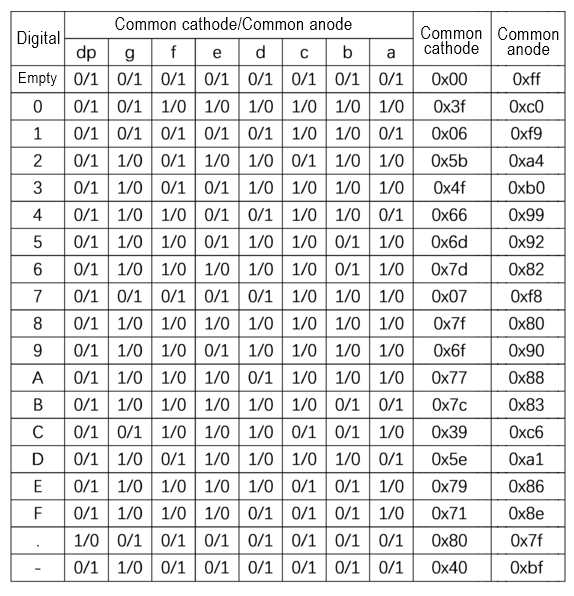 | Digital | Common cathode/Common anode | | | | | | | | Common cathode | Common anode |
|---|---|---|---|---|---|---|---|---|---|---|
| | dp | g | f | e | d | c | b | a | | |
| Empty | 0/1 | 0/1 | 0/1 | 0/1 | 0/1 | 0/1 | 0/1 | 0/1 | 0x00 | 0xff |
| 0 | 0/1 | 0/1 | 1/0 | 1/0 | 1/0 | 1/0 | 1/0 | 1/0 | 0x3f | 0xc0 |
| 1 | 0/1 | 0/1 | 0/1 | 0/1 | 0/1 | 1/0 | 1/0 | 0/1 | 0x06 | 0xf9 |
| 2 | 0/1 | 1/0 | 0/1 | 1/0 | 1/0 | 0/1 | 1/0 | 1/0 | 0x5b | 0xa4 |
| 3 | 0/1 | 1/0 | 0/1 | 0/1 | 1/0 | 1/0 | 1/0 | 1/0 | 0x4f | 0xb0 |
| 4 | 0/1 | 1/0 | 1/0 | 0/1 | 0/1 | 1/0 | 1/0 | 0/1 | 0x66 | 0x99 |
| 5 | 0/1 | 1/0 | 1/0 | 0/1 | 1/0 | 1/0 | 0/1 | 1/0 | 0x6d | 0x92 |
| 6 | 0/1 | 1/0 | 1/0 | 1/0 | 1/0 | 1/0 | 0/1 | 1/0 | 0x7d | 0x82 |
| 7 | 0/1 | 0/1 | 0/1 | 0/1 | 0/1 | 1/0 | 1/0 | 1/0 | 0x07 | 0xf8 |
| 8 | 0/1 | 1/0 | 1/0 | 1/0 | 1/0 | 1/0 | 1/0 | 1/0 | 0x7f | 0x80 |
| 9 | 0/1 | 1/0 | 1/0 | 0/1 | 1/0 | 1/0 | 1/0 | 1/0 | 0x6f | 0x90 |
| A | 0/1 | 1/0 | 1/0 | 1/0 | 0/1 | 1/0 | 1/0 | 1/0 | 0x77 | 0x88 |
| B | 0/1 | 1/0 | 1/0 | 1/0 | 1/0 | 1/0 | 0/1 | 0/1 | 0x7c | 0x83 |
| C | 0/1 | 0/1 | 1/0 | 1/0 | 1/0 | 0/1 | 0/1 | 1/0 | 0x39 | 0xc6 |
| D | 0/1 | 1/0 | 0/1 | 1/0 | 1/0 | 1/0 | 1/0 | 0/1 | 0x5e | 0xa1 |
| E | 0/1 | 1/0 | 1/0 | 1/0 | 1/0 | 0/1 | 0/1 | 1/0 | 0x79 | 0x86 |
| F | 0/1 | 1/0 | 1/0 | 1/0 | 0/1 | 0/1 | 0/1 | 1/0 | 0x71 | 0x8e |
| . | 1/0 | 0/1 | 0/1 | 0/1 | 0/1 | 0/1 | 0/1 | 0/1 | 0x80 | 0x7f |
| - | 0/1 | 1/0 | 0/1 | 0/1 | 0/1 | 0/1 | 0/1 | 0/1 | 0x40 | 0xbf |